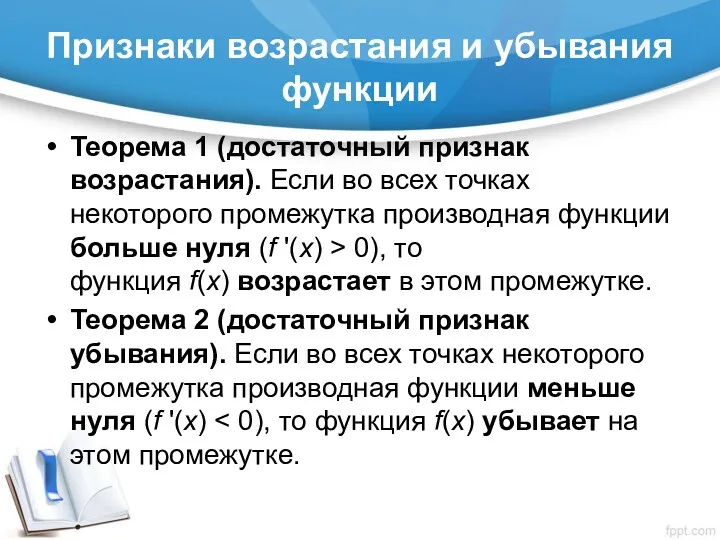 Признаки возрастания и убывания функции

• Теорема 1 (достаточный признак возрастания). Если во всех точках некоторого промежутка производная функции больше нуля ($f'(x) > 0$), то функция $f(x)$ возрастает в этом промежутке.

• Теорема 2 (достаточный признак убывания). Если во всех точках некоторого промежутка производная функции меньше нуля ($f'(x) < 0$), то функция $f(x)$ убывает на этом промежутке.

fppt.com